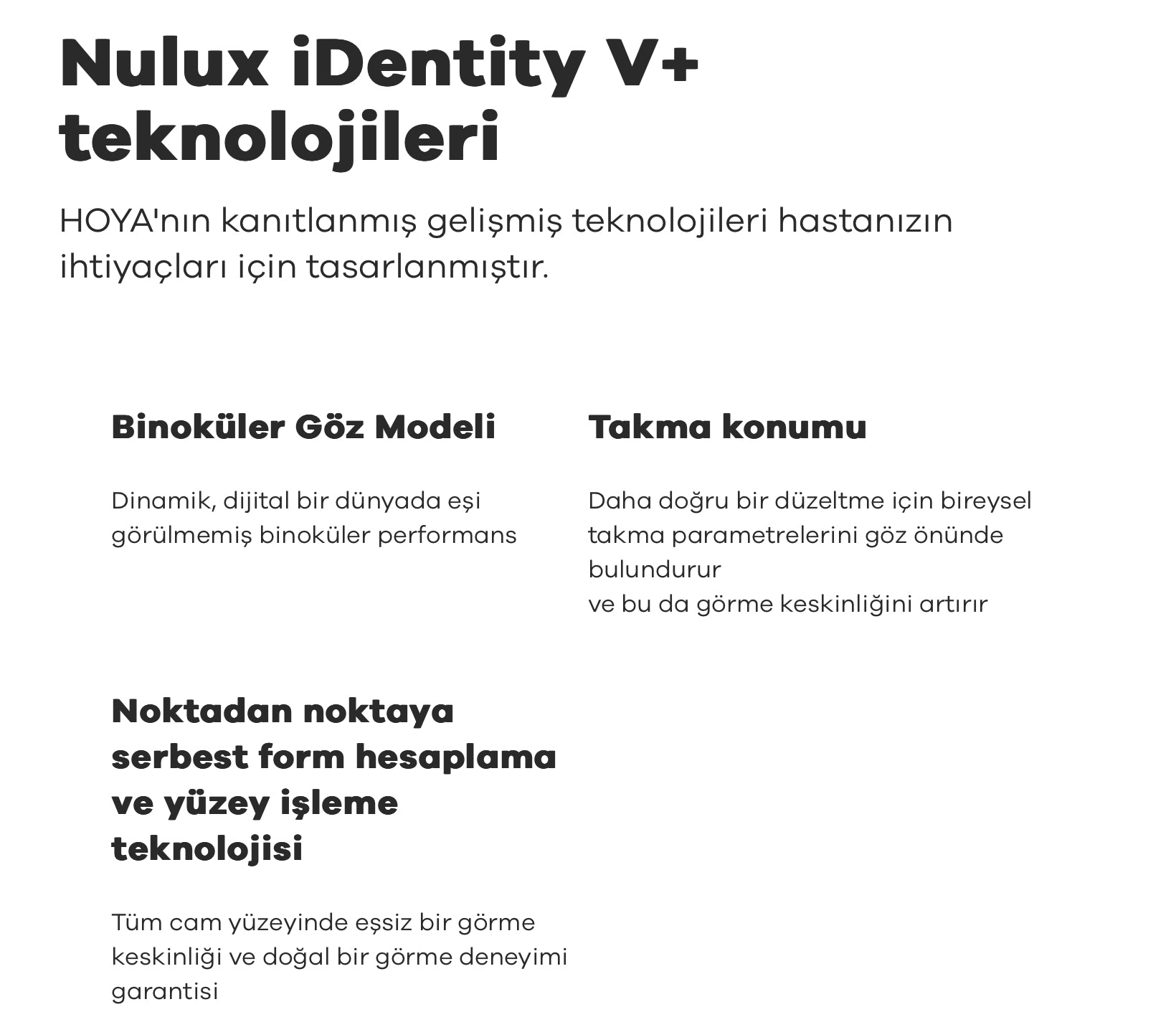 Nulux iDentity V+ teknolojileri

HOYA'nın kanıtlanmış gelişmiş teknolojileri hastanızın ihtiyaçları için tasarlanmıştır.

Binoküler Göz Modeli

Dinamik, dijital bir dünyada eşi görülmemiş binoküler performans

Takma konumu

Daha doğru bir düzeltme için bireysel takma parametrelerini göz önünde bulundurur
ve bu da görme keskinliğini artırır

Noktadan noktaya serbest form hesaplama ve yüzey işleme teknolojisi

Tüm cam yüzeyinde eşsiz bir görme keskinliği ve doğal bir görme deneyimi garantisi